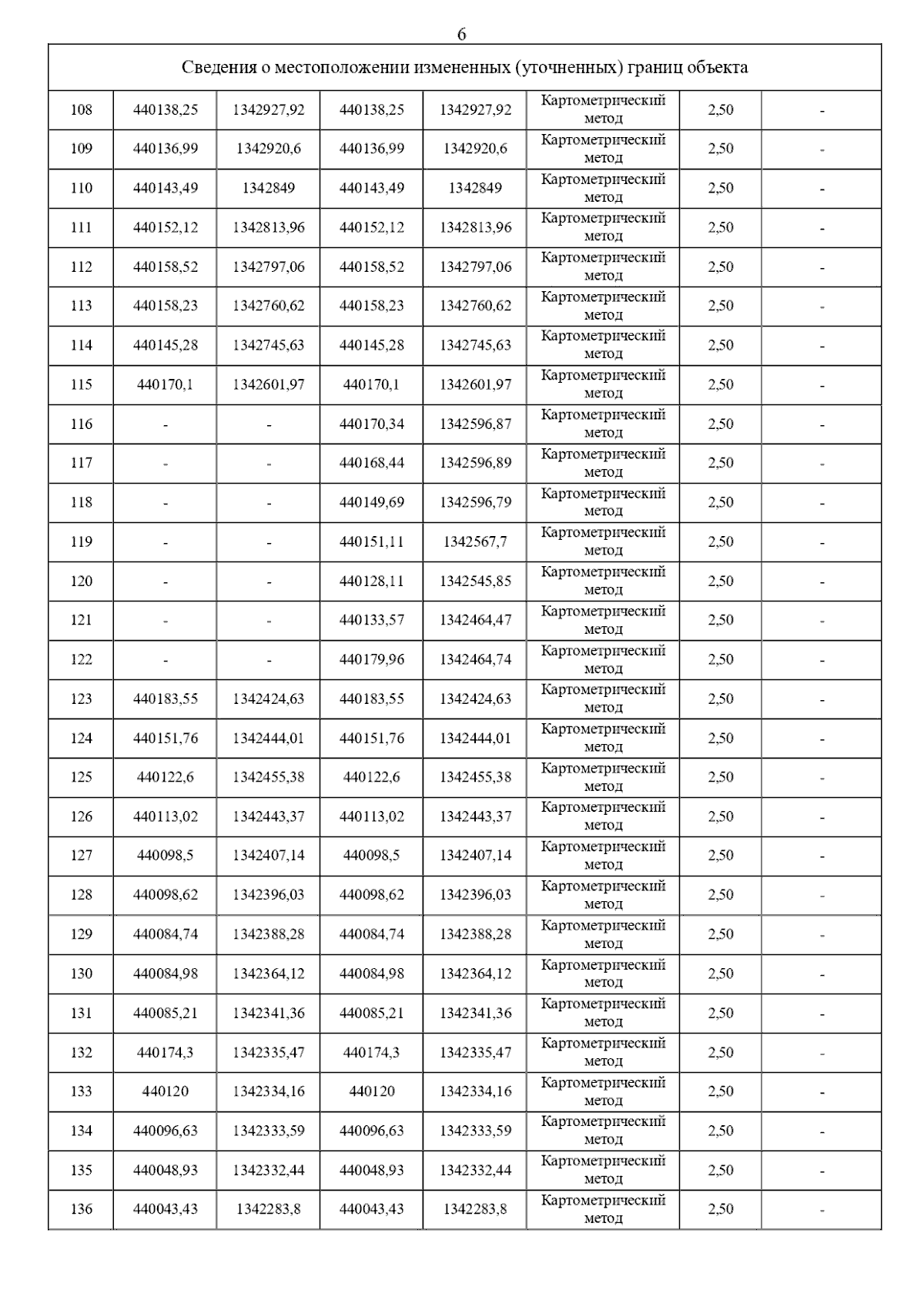 6

| Сведения о местоположении измененных (уточненных) границ объекта | | | | | | | |
|---|---|---|---|---|---|---|---|
| 108 | 440138,25 | 1342927,92 | 440138,25 | 1342927,92 | Картометрический метод | 2,50 | - |
| 109 | 440136,99 | 1342920,6 | 440136,99 | 1342920,6 | Картометрический метод | 2,50 | - |
| 110 | 440143,49 | 1342849 | 440143,49 | 1342849 | Картометрический метод | 2,50 | - |
| 111 | 440152,12 | 1342813,96 | 440152,12 | 1342813,96 | Картометрический метод | 2,50 | - |
| 112 | 440158,52 | 1342797,06 | 440158,52 | 1342797,06 | Картометрический метод | 2,50 | - |
| 113 | 440158,23 | 1342760,62 | 440158,23 | 1342760,62 | Картометрический метод | 2,50 | - |
| 114 | 440145,28 | 1342745,63 | 440145,28 | 1342745,63 | Картометрический метод | 2,50 | - |
| 115 | 440170,1 | 1342601,97 | 440170,1 | 1342601,97 | Картометрический метод | 2,50 | - |
| 116 | - | - | 440170,34 | 1342596,87 | Картометрический метод | 2,50 | - |
| 117 | - | - | 440168,44 | 1342596,89 | Картометрический метод | 2,50 | - |
| 118 | - | - | 440149,69 | 1342596,79 | Картометрический метод | 2,50 | - |
| 119 | - | - | 440151,11 | 1342567,7 | Картометрический метод | 2,50 | - |
| 120 | - | - | 440128,11 | 1342545,85 | Картометрический метод | 2,50 | - |
| 121 | - | - | 440133,57 | 1342464,47 | Картометрический метод | 2,50 | - |
| 122 | - | - | 440179,96 | 1342464,74 | Картометрический метод | 2,50 | - |
| 123 | 440183,55 | 1342424,63 | 440183,55 | 1342424,63 | Картометрический метод | 2,50 | - |
| 124 | 440151,76 | 1342444,01 | 440151,76 | 1342444,01 | Картометрический метод | 2,50 | - |
| 125 | 440122,6 | 1342455,38 | 440122,6 | 1342455,38 | Картометрический метод | 2,50 | - |
| 126 | 440113,02 | 1342443,37 | 440113,02 | 1342443,37 | Картометрический метод | 2,50 | - |
| 127 | 440098,5 | 1342407,14 | 440098,5 | 1342407,14 | Картометрический метод | 2,50 | - |
| 128 | 440098,62 | 1342396,03 | 440098,62 | 1342396,03 | Картометрический метод | 2,50 | - |
| 129 | 440084,74 | 1342388,28 | 440084,74 | 1342388,28 | Картометрический метод | 2,50 | - |
| 130 | 440084,98 | 1342364,12 | 440084,98 | 1342364,12 | Картометрический метод | 2,50 | - |
| 131 | 440085,21 | 1342341,36 | 440085,21 | 1342341,36 | Картометрический метод | 2,50 | - |
| 132 | 440174,3 | 1342335,47 | 440174,3 | 1342335,47 | Картометрический метод | 2,50 | - |
| 133 | 440120 | 1342334,16 | 440120 | 1342334,16 | Картометрический метод | 2,50 | - |
| 134 | 440096,63 | 1342333,59 | 440096,63 | 1342333,59 | Картометрический метод | 2,50 | - |
| 135 | 440048,93 | 1342332,44 | 440048,93 | 1342332,44 | Картометрический метод | 2,50 | - |
| 136 | 440043,43 | 1342283,8 | 440043,43 | 1342283,8 | Картометрический метод | 2,50 | - |